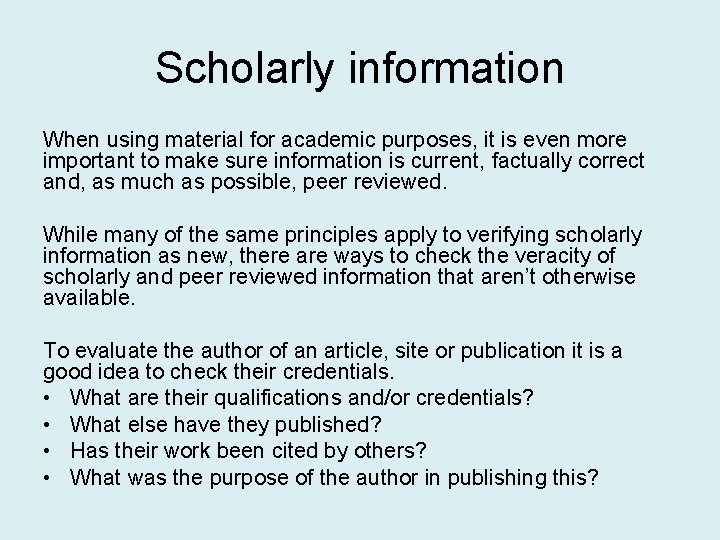 Scholarly information

When using material for academic purposes, it is even more important to make sure information is current, factually correct and, as much as possible, peer reviewed.

While many of the same principles apply to verifying scholarly information as new, there are ways to check the veracity of scholarly and peer reviewed information that aren't otherwise available.

To evaluate the author of an article, site or publication it is a good idea to check their credentials.
• What are their qualifications and/or credentials?
• What else have they published?
• Has their work been cited by others?
• What was the purpose of the author in publishing this?